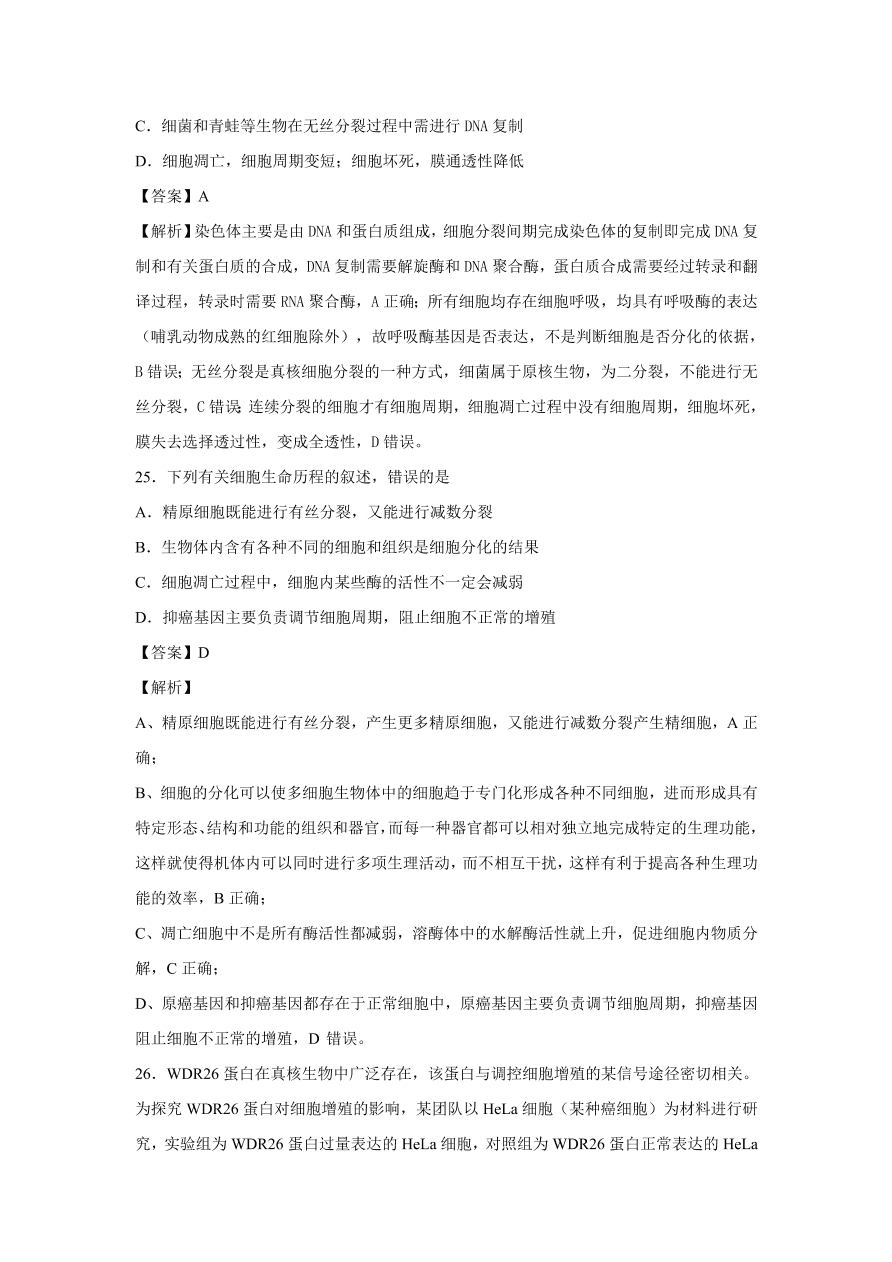 C．细菌和青蛙等生物在无丝分裂过程中需进行 DNA 复制

D．细胞凋亡，细胞周期变短；细胞坏死，膜通透性降低

【答案】A

【解析】染色体主要是由 DNA 和蛋白质组成，细胞分裂间期完成染色体的复制即完成 DNA 复制和有关蛋白质的合成，DNA 复制需要解旋酶和 DNA 聚合酶，蛋白质合成需要经过转录和翻译过程，转录时需要 RNA 聚合酶，A 正确；所有细胞均存在细胞呼吸，均具有呼吸酶的表达（哺乳动物成熟的红细胞除外），故呼吸酶基因是否表达，不是判断细胞是否分化的依据，B 错误；无丝分裂是真核细胞分裂的一种方式，细菌属于原核生物，为二分裂，不能进行无丝分裂，C 错误；连续分裂的细胞才有细胞周期，细胞凋亡过程中没有细胞周期，细胞坏死，膜失去选择透过性，变成全透性，D 错误。

25．下列有关细胞生命历程的叙述，错误的是

A．精原细胞既能进行有丝分裂，又能进行减数分裂

B．生物体内含有各种不同的细胞和组织是细胞分化的结果

C．细胞凋亡过程中，细胞内某些酶的活性不一定会减弱

D．抑癌基因主要负责调节细胞周期，阻止细胞不正常的增殖

【答案】D

【解析】

A、精原细胞既能进行有丝分裂，产生更多精原细胞，又能进行减数分裂产生精细胞，A 正确；

B、细胞的分化可以使多细胞生物体中的细胞趋于专门化形成各种不同细胞，进而形成具有特定形态、结构和功能的组织和器官，而每一种器官都可以相对独立地完成特定的生理功能，这样就使得机体内可以同时进行多项生理活动，而不相互干扰，这样有利于提高各种生理功能的效率，B 正确；

C、凋亡细胞中不是所有酶活性都减弱，溶酶体中的水解酶活性就上升，促进细胞内物质分解，C 正确；

D、原癌基因和抑癌基因都存在于正常细胞中，原癌基因主要负责调节细胞周期，抑癌基因阻止细胞不正常的增殖，D 错误。

26．WDR26 蛋白在真核生物中广泛存在，该蛋白与调控细胞增殖的某信号途径密切相关。为探究 WDR26 蛋白对细胞增殖的影响，某团队以 HeLa 细胞（某种癌细胞）为材料进行研究，实验组为 WDR26 蛋白过量表达的 HeLa 细胞，对照组为 WDR26 蛋白正常表达的 HeLa